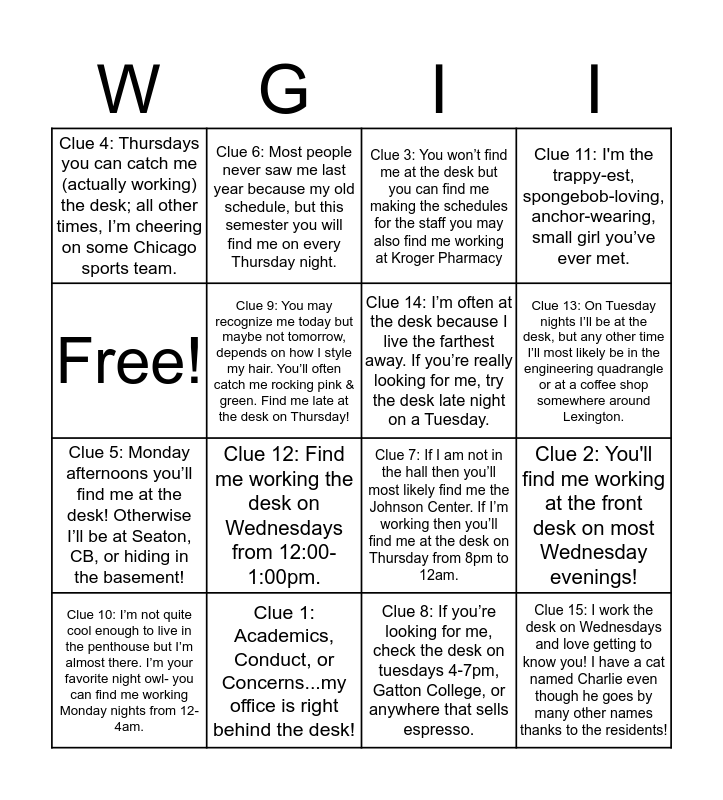 | W | G | I | I |
|---|---|---|---|
| Clue 4: Thursdays you can catch me (actually working) the desk; all other times, I'm cheering on some Chicago sports team. | Clue 6: Most people never saw me last year because my old schedule, but this semester you will find me on every Thursday night. | Clue 3: You won't find me at the desk but you can find me making the schedules for the staff you may also find me working at Kroger Pharmacy | Clue 11: I'm the trappy-est, spongebob-loving, anchor-wearing, small girl you've ever met. |
| Free! | Clue 9: You may recognize me today but maybe not tomorrow, depends on how I style my hair. You'll often catch me rocking pink & green. Find me late at the desk on Thursday! | Clue 14: I'm often at the desk because I live the farthest away. If you're really looking for me, try the desk late night on a Tuesday. | Clue 13: On Tuesday nights I'll be at the desk, but any other time I'll most likely be in the engineering quadrangle or at a coffee shop somewhere around Lexington. |
| Clue 5: Monday afternoons you'll find me at the desk! Otherwise I'll be at Seaton, CB, or hiding in the basement! | Clue 12: Find me working the desk on Wednesdays from 12:00-1:00pm. | Clue 7: If I am not in the hall then you'll most likely find me the Johnson Center. If I'm working then you'll find me at the desk on Thursday from 8pm to 12am. | Clue 2: You'll find me working at the front desk on most Wednesday evenings! |
| Clue 10: I'm not quite cool enough to live in the penthouse but I'm almost there. I'm your favorite night owl- you can find me working Monday nights from 12-4am. | Clue 1: Academics, Conduct, or Concerns...my office is right behind the desk! | Clue 8: If you're looking for me, check the desk on tuesdays 4-7pm, Gatton College, or anywhere that sells espresso. | Clue 15: I work the desk on Wednesdays and love getting to know you! I have a cat named Charlie even though he goes by many other names thanks to the residents! |